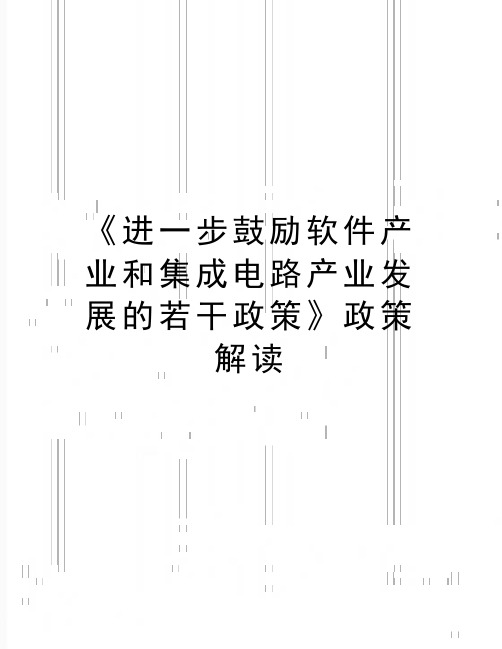 《进一步鼓励软件产业和集成电路产业发展的若干政策》政策解读